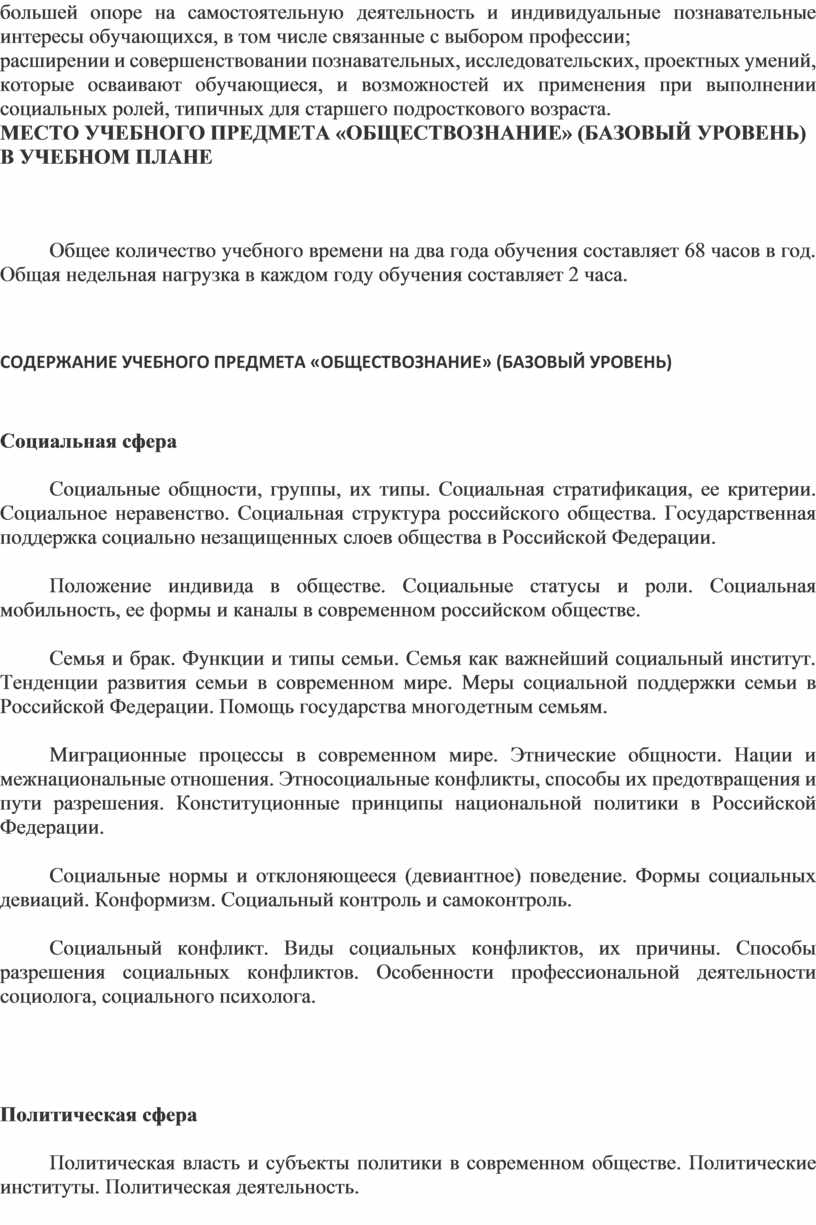 большей опоре на самостоятельную деятельность и индивидуальные познавательные интересы обучающихся, в том числе связанные с выбором профессии;
расширении и совершенствовании познавательных, исследовательских, проектных умений, которые осваивают обучающиеся, и возможностей их применения при выполнении социальных ролей, типичных для старшего подросткового возраста.
МЕСТО УЧЕБНОГО ПРЕДМЕТА «ОБЩЕСТВОЗНАНИЕ» (БАЗОВЫЙ УРОВЕНЬ) В УЧЕБНОМ ПЛАНЕ

Общее количество учебного времени на два года обучения составляет 68 часов в год. Общая недельная нагрузка в каждом году обучения составляет 2 часа.

СОДЕРЖАНИЕ УЧЕБНОГО ПРЕДМЕТА «ОБЩЕСТВОЗНАНИЕ» (БАЗОВЫЙ УРОВЕНЬ)

Социальная сфера

Социальные общности, группы, их типы. Социальная стратификация, ее критерии. Социальное неравенство. Социальная структура российского общества. Государственная поддержка социально незащищенных слоев общества в Российской Федерации.

Положение индивида в обществе. Социальные статусы и роли. Социальная мобильность, ее формы и каналы в современном российском обществе.

Семья и брак. Функции и типы семьи. Семья как важнейший социальный институт. Тенденции развития семьи в современном мире. Меры социальной поддержки семьи в Российской Федерации. Помощь государства многодетным семьям.

Миграционные процессы в современном мире. Этнические общности. Нации и межнациональные отношения. Этносоциальные конфликты, способы их предотвращения и пути разрешения. Конституционные принципы национальной политики в Российской Федерации.

Социальные нормы и отклоняющееся (девиантное) поведение. Формы социальных девиаций. Конформизм. Социальный контроль и самоконтроль.

Социальный конфликт. Виды социальных конфликтов, их причины. Способы разрешения социальных конфликтов. Особенности профессиональной деятельности социолога, социального психолога.

Политическая сфера

Политическая власть и субъекты политики в современном обществе. Политические институты. Политическая деятельность.